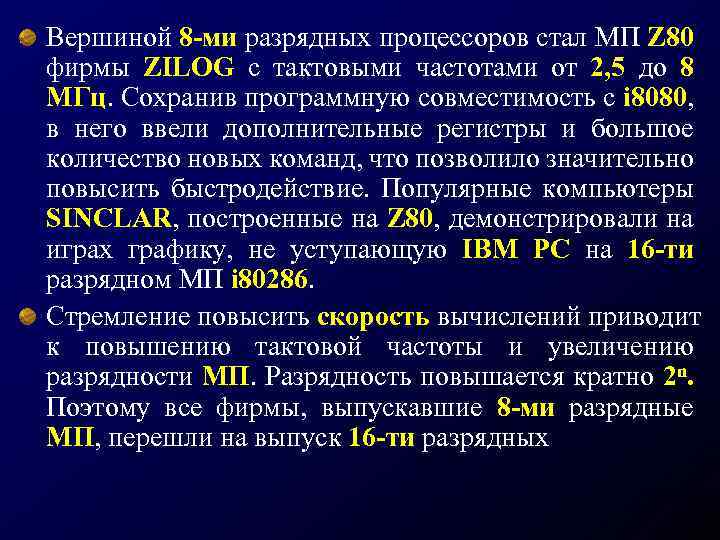 • Вершиной 8-ми разрядных процессоров стал МП Z80 фирмы ZILOG с тактовыми частотами от 2,5 до 8 МГц. Сохранив программную совместимость с i8080, в него ввели дополнительные регистры и большое количество новых команд, что позволило значительно повысить быстродействие. Популярные компьютеры SINCLAR, построенные на Z80, демонстрировали на играх графику, не уступающую IBM PC на 16-ти разрядном МП i80286.

• Стремление повысить скорость вычислений приводит к повышению тактовой частоты и увеличению разрядности МП. Разрядность повышается кратно $2^n$. Поэтому все фирмы, выпускавшие 8-ми разрядные МП, перешли на выпуск 16-ти разрядных